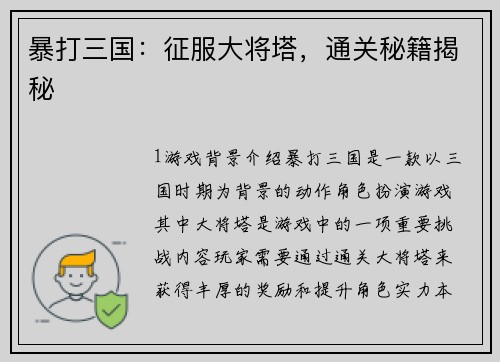 暴打三国：征服大将塔，通关秘籍揭秘

1游戏背景介绍暴打三国是一款以三国时期为背景的动作角色扮演游戏其中大将塔是游戏中的一项重要挑战内容玩家需要通过通关大将塔来获得丰厚的奖励和提升角色实力本